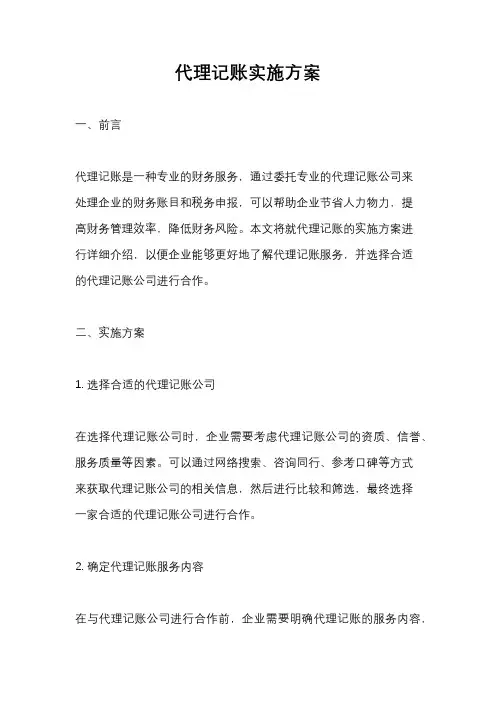 代理记账实施方案

一、前言

代理记账是一种专业的财务服务，通过委托专业的代理记账公司来处理企业的财务账目和税务申报，可以帮助企业节省人力物力，提高财务管理效率，降低财务风险。本文将就代理记账的实施方案进行详细介绍，以便企业能够更好地了解代理记账服务，并选择合适的代理记账公司进行合作。

二、实施方案

1. 选择合适的代理记账公司

在选择代理记账公司时，企业需要考虑代理记账公司的资质、信誉、服务质量等因素。可以通过网络搜索、咨询同行、参考口碑等方式来获取代理记账公司的相关信息，然后进行比较和筛选，最终选择一家合适的代理记账公司进行合作。

2. 确定代理记账服务内容

在与代理记账公司进行合作前，企业需要明确代理记账的服务内容，